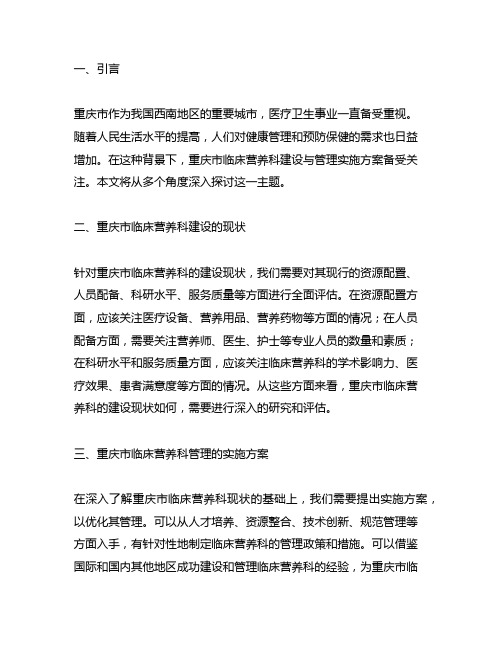 一、引言

重庆市作为我国西南地区的重要城市，医疗卫生事业一直备受重视。随着人民生活水平的提高，人们对健康管理和预防保健的需求也日益增加。在这种背景下，重庆市临床营养科建设与管理实施方案备受关注。本文将从多个角度深入探讨这一主题。

二、重庆市临床营养科建设的现状

针对重庆市临床营养科的建设现状，我们需要对其现行的资源配置、人员配备、科研水平、服务质量等方面进行全面评估。在资源配置方面，应该关注医疗设备、营养用品、营养药物等方面的情况；在人员配备方面，需要关注营养师、医生、护士等专业人员的数量和素质；在科研水平和服务质量方面，应该关注临床营养科的学术影响力、医疗效果、患者满意度等方面的情况。从这些方面来看，重庆市临床营养科的建设现状如何，需要进行深入的研究和评估。

三、重庆市临床营养科管理的实施方案

在深入了解重庆市临床营养科现状的基础上，我们需要提出实施方案，以优化其管理。可以从人才培养、资源整合、技术创新、规范管理等方面入手，有针对性地制定临床营养科的管理政策和措施。可以借鉴国际和国内其他地区成功建设和管理临床营养科的经验，为重庆市临